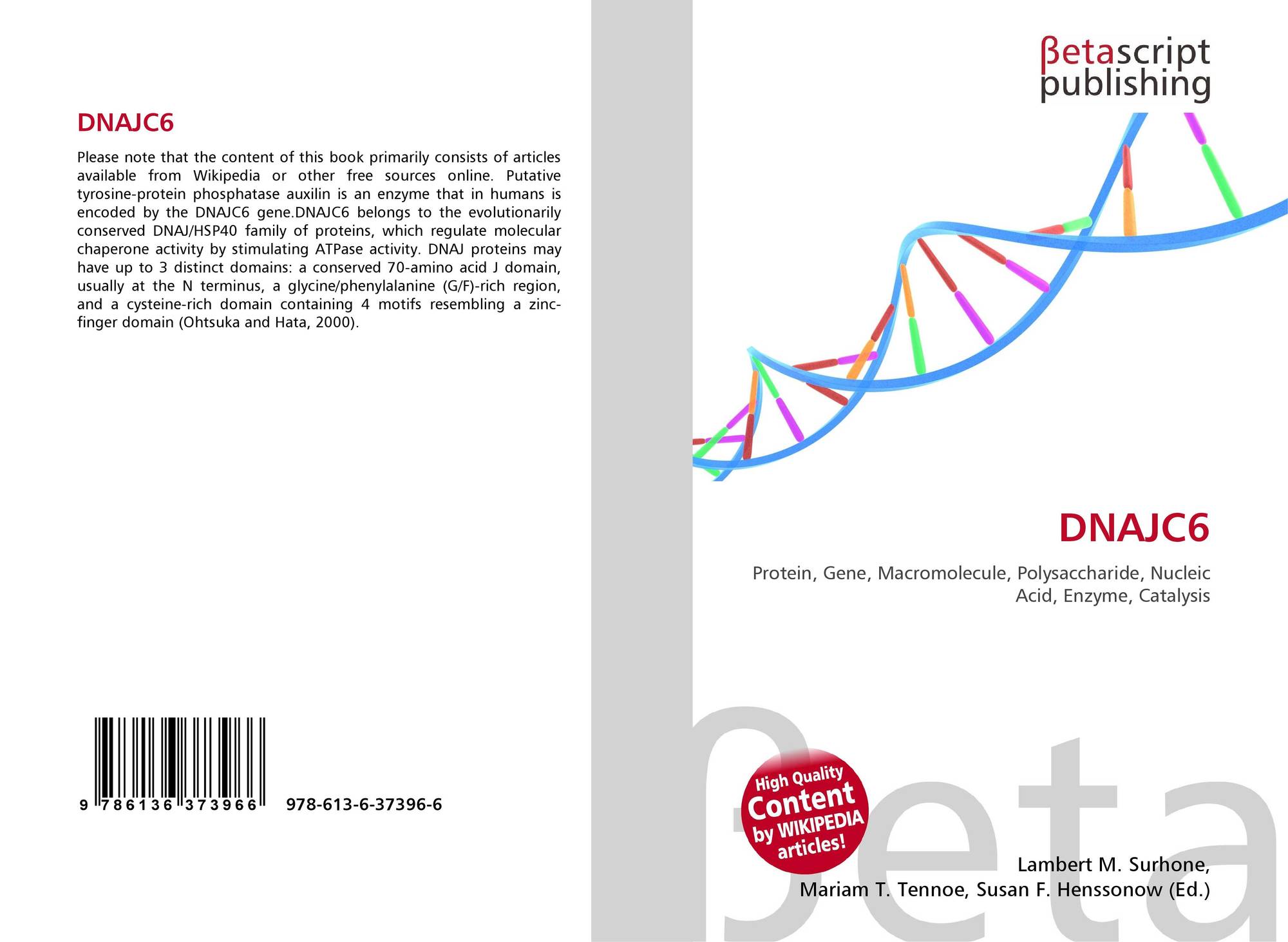 DNAJC6

Please note that the content of this book primarily consists of articles available from Wikipedia or other free sources online. Putative tyrosine-protein phosphatase auxilin is an enzyme that in humans is encoded by the DNAJC6 gene.DNAJC6 belongs to the evolutionarily conserved DNAJ/HSP40 family of proteins, which regulate molecular chaperone activity by stimulating ATPase activity. DNAJ proteins may have up to 3 distinct domains: a conserved 70-amino acid J domain, usually at the N terminus, a glycine/phenylalanine (G/F)-rich region, and a cysteine-rich domain containing 4 motifs resembling a zinc-finger domain (Ohtsuka and Hata, 2000).

9 786136 373966 978-613-6-37396-6

βetascript
publishing

DNAJC6

Protein, Gene, Macromolecule, Polysaccharide, Nucleic Acid, Enzyme, Catalysis

High Quality
Content
by WIKIPEDIA
articles!

Lambert M. Surhone,
Mariam T. Tennoe, Susan F. Henssonow (Ed.)

βeta